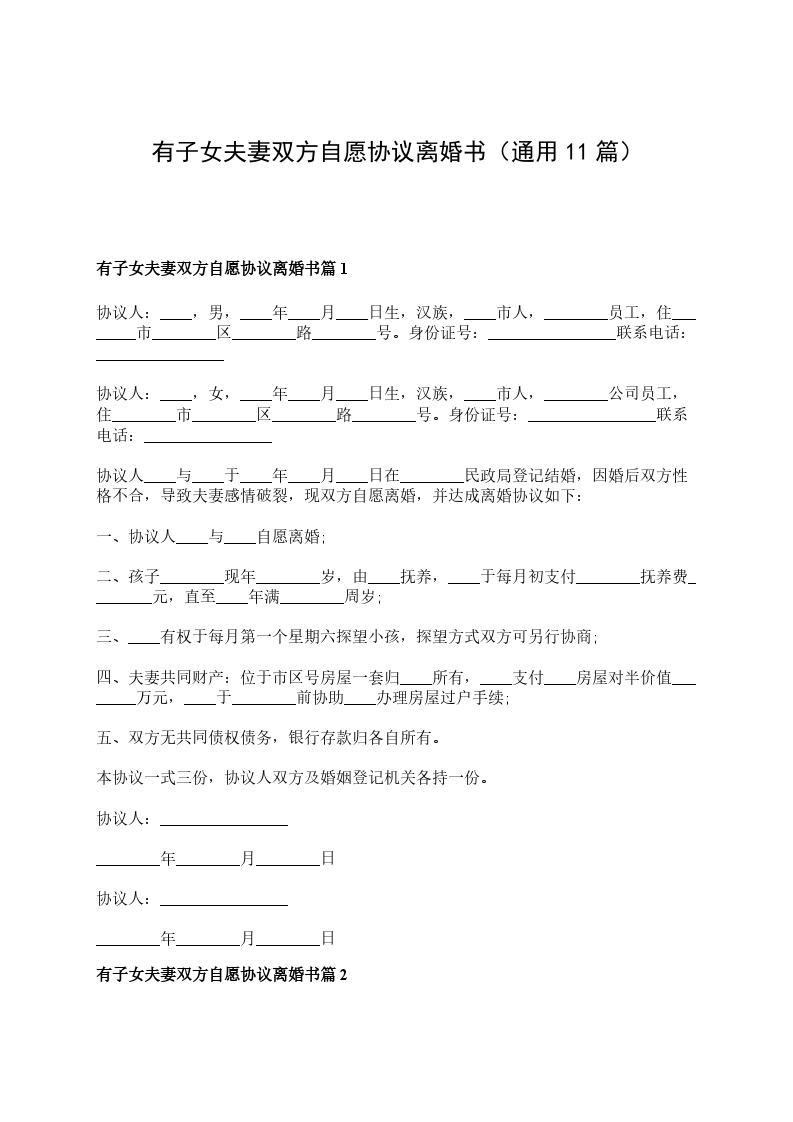 有子女夫妻双方自愿协议离婚书（通用 11 篇）

有子女夫妻双方自愿协议离婚书篇 1

协议人：____，男，____年____月____日生，汉族，____市人，________员工，住________市________区________路________号。身份证号：________________联系电话：________________

协议人：____，女，____年____月____日生，汉族，____市人，________公司员工，住________市________区________路________号。身份证号：________________联系电话：________________

协议人____与____于____年____月____日在________民政局登记结婚，因婚后双方性格不合，导致夫妻感情破裂，现双方自愿离婚，并达成离婚协议如下：

一、协议人____与____自愿离婚;

二、孩子________现年________岁，由____抚养，____于每月初支付________抚养费________元，直至____年满________周岁;

三、____有权于每月第一个星期六探望小孩，探望方式双方可另行协商;

四、夫妻共同财产：位于市区号房屋一套归____所有，____支付____房屋对半价值________万元，____于________前协助____办理房屋过户手续;

五、双方无共同债权债务，银行存款归各自所有。

本协议一式三份，协议人双方及婚姻登记机关各持一份。

协议人：________________

________年________月________日

协议人：________________

________年________月________日

有子女夫妻双方自愿协议离婚书篇 2